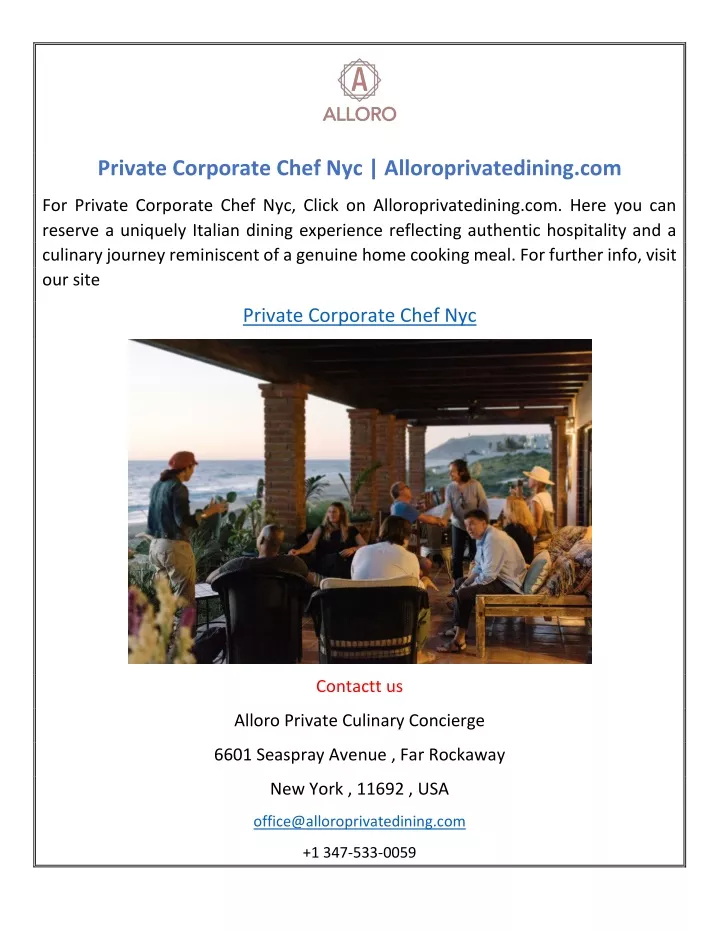 A
ALLORO

Private Corporate Chef Nyc | Alloroprivatedining.com

For Private Corporate Chef Nyc, Click on Alloroprivatedining.com. Here you can reserve a uniquely Italian dining experience reflecting authentic hospitality and a culinary journey reminiscent of a genuine home cooking meal. For further info, visit our site

Private Corporate Chef Nyc

Contactt us

Alloro Private Culinary Concierge

6601 Seaspray Avenue , Far Rockaway

New York , 11692 , USA

office@alloroprivatedining.com

+1 347-533-0059